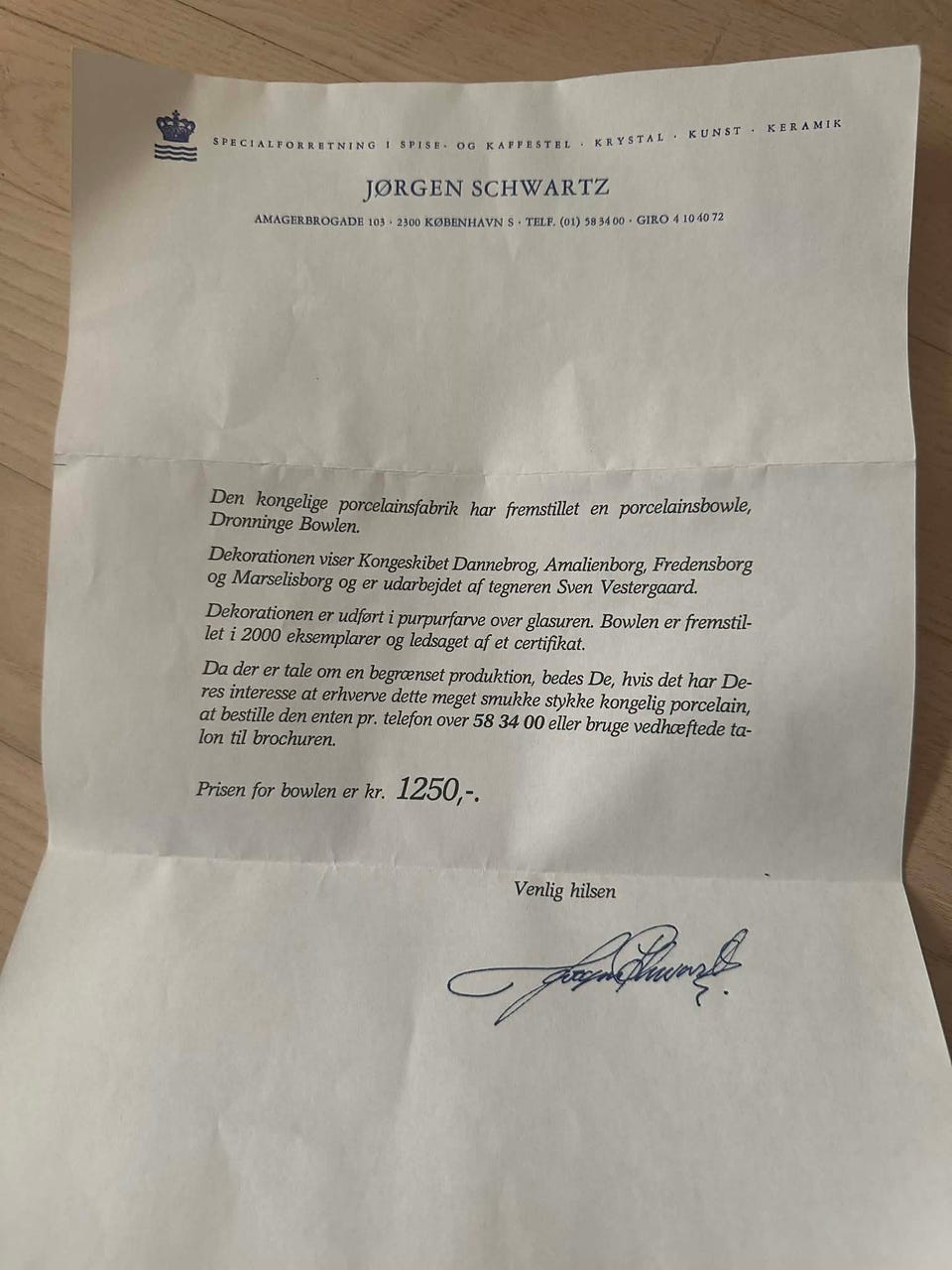 SPECIALFORRETNING I SPISE- OG KAFFESTEL · KRYSTAL · KUNST · KERAMIK

JØRGEN SCHWARTZ

AMAGERBROGADE 103 · 2300 KØBENHAVN S · TELF. (01) 58 34 00 · GIRO 4 10 40 72

Den kongelige porcelainsfabrik har fremstillet en porcelainsbowle, Dronninge Bowlen.

Dekorationen viser Kongeskibet Dannebrog, Amalienborg, Fredensborg og Marselisborg og er udarbejdet af tegneren Sven Vestergaard.

Dekorationen er udført i purpurfarve over glasuren. Bowlen er fremstillet i 2000 eksemplarer og ledsaget af et certifikat.

Da der er tale om en begrænset produktion, bedes De, hvis det har Deres interesse at erhverve dette meget smukke stykke kongelig porcelain, at bestille den enten pr. telefon over 58 34 00 eller bruge vedhæftede talon til brochuren.

Prisen for bowlen er kr. 1250,-.

Venlig hilsen

Jørgen Schwartz